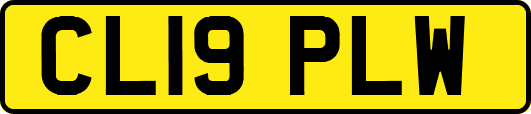 CL19 PLW